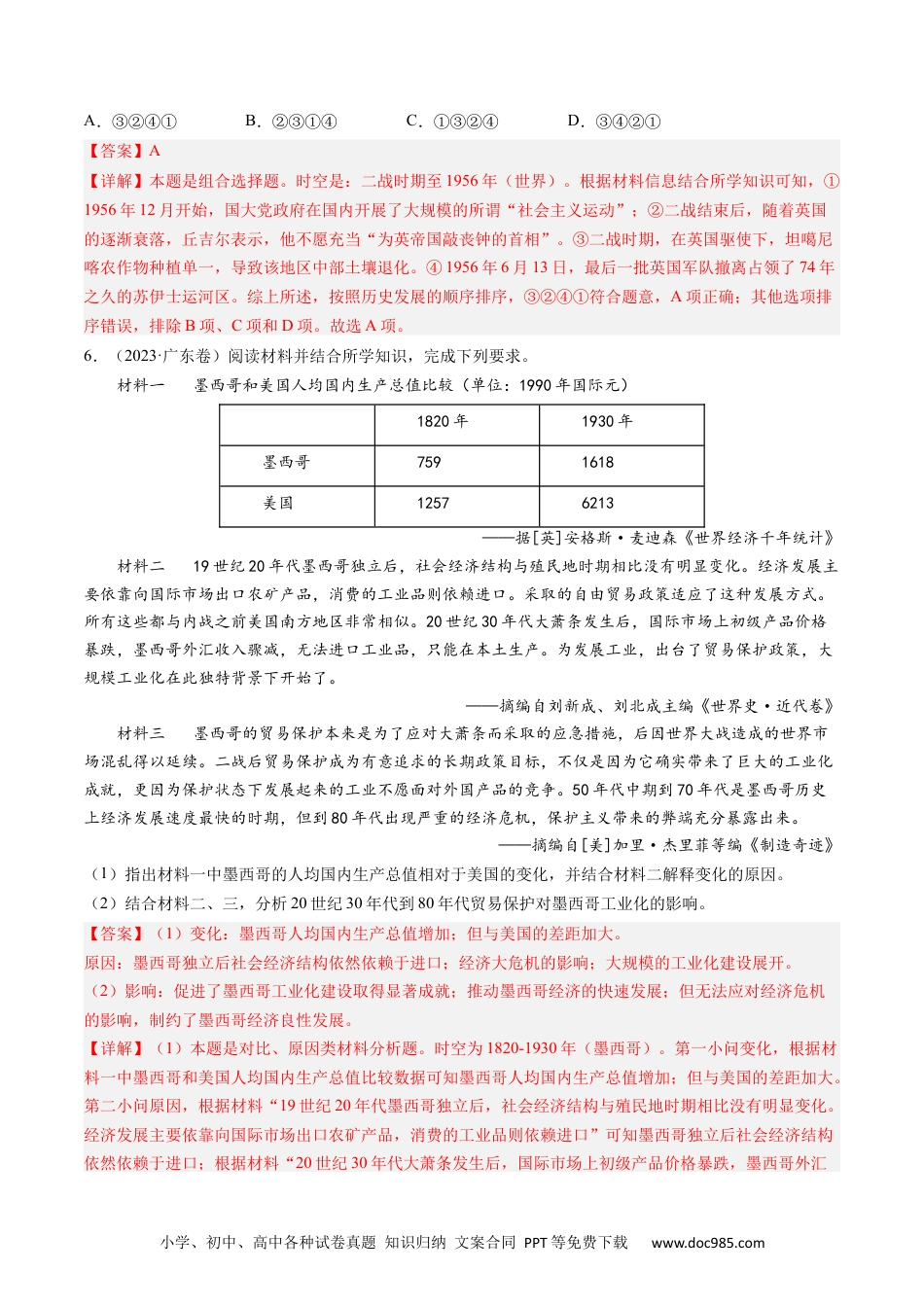 A．③②④①　　B．②③①④　　C．①③②④　　D．③④②①

【答案】A

【详解】本题是组合选择题。时空是：二战时期至1956年（世界）。根据材料信息结合所学知识可知，①1956年12月开始，国大党政府在国内开展了大规模的所谓“社会主义运动”；②二战结束后，随着英国的逐渐衰落，丘吉尔表示，他不愿充当“为英帝国敲丧钟的首相”。③二战时期，在英国驱使下，坦噶尼喀农作物种植单一，导致该地区中部土壤退化。④1956年6月13日，最后一批英国军队撤离占领了74年之久的苏伊士运河区。综上所述，按照历史发展的顺序排序，③②④①符合题意，A项正确；其他选项排序错误，排除B项、C项和D项。故选A项。

6．（2023·广东卷）阅读材料并结合所学知识，完成下列要求。

材料一　墨西哥和美国人均国内生产总值比较（单位：1990年国际元）

| | 1820年 | 1930年 |
|---|---|---|
| 墨西哥 | 759 | 1618 |
| 美国 | 1257 | 6213 |

——据[英]安格斯·麦迪森《世界经济千年统计》

材料二　19世纪20年代墨西哥独立后，社会经济结构与殖民地时期相比没有明显变化。经济发展主要依靠向国际市场出口农矿产品，消费的工业品则依赖进口。采取的自由贸易政策适应了这种发展方式。所有这些都与内战之前美国南方地区非常相似。20世纪30年代大萧条发生后，国际市场上初级产品价格暴跌，墨西哥外汇收入骤减，无法进口工业品，只能在本土生产。为发展工业，出台了贸易保护政策，大规模工业化在此独特背景下开始了。

——摘编自刘新成、刘北成主编《世界史·近代卷》

材料三　墨西哥的贸易保护本来是为了应对大萧条而采取的应急措施，后因世界大战造成的世界市场混乱得以延续。二战后贸易保护成为有意追求的长期政策目标，不仅是因为它确实带来了巨大的工业化成就，更因为保护状态下发展起来的工业不愿面对外国产品的竞争。50年代中期到70年代是墨西哥历史上经济发展速度最快的时期，但到80年代出现严重的经济危机，保护主义带来的弊端充分暴露出来。

——摘编自[美]加里·杰里菲等编《制造奇迹》

（1）指出材料一中墨西哥的人均国内生产总值相对于美国的变化，并结合材料二解释变化的原因。

（2）结合材料二、三，分析20世纪30年代到80年代贸易保护对墨西哥工业化的影响。

【答案】（1）变化：墨西哥人均国内生产总值增加；但与美国的差距加大。

原因：墨西哥独立后社会经济结构依然依赖于进口；经济大危机的影响；大规模的工业化建设展开。

（2）影响：促进了墨西哥工业化建设取得显著成就；推动墨西哥经济的快速发展；但无法应对经济危机的影响，制约了墨西哥经济良性发展。

【详解】（1）本题是对比、原因类材料分析题。时空为1820-1930年（墨西哥）。第一小问变化，根据材料一中墨西哥和美国人均国内生产总值比较数据可知墨西哥人均国内生产总值增加；但与美国的差距加大。第二小问原因，根据材料“19世纪20年代墨西哥独立后，社会经济结构与殖民地时期相比没有明显变化。经济发展主要依靠向国际市场出口农矿产品，消费的工业品则依赖进口”可知墨西哥独立后社会经济结构依然依赖于进口；根据材料“20世纪30年代大萧条发生后，国际市场上初级产品价格暴跌，墨西哥外汇

小学、初中、高中各种试卷真题 知识归纳 文案合同 PPT等免费下载　www.doc985.com